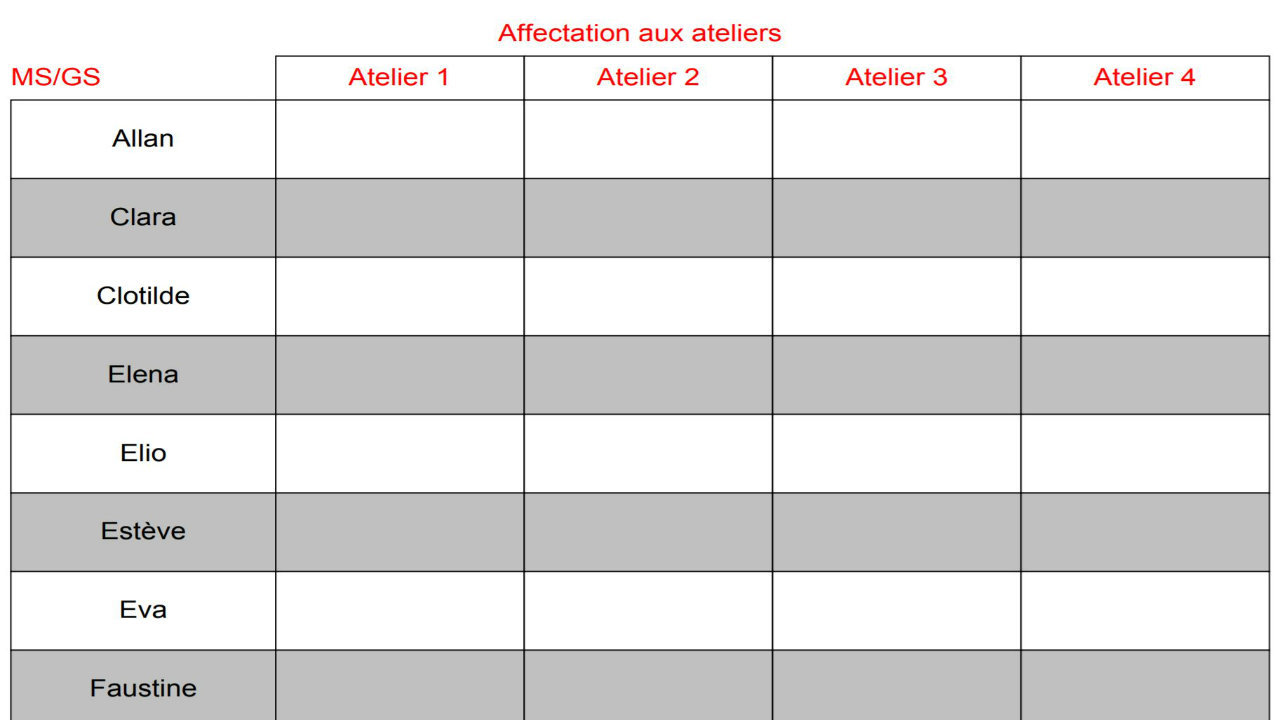 Affectation aux ateliers

| MS/GS | Atelier 1 | Atelier 2 | Atelier 3 | Atelier 4 |
|---|---|---|---|---|
| Allan | | | | |
| Clara | | | | |
| Clotilde | | | | |
| Elena | | | | |
| Elio | | | | |
| Estève | | | | |
| Eva | | | | |
| Faustine | | | | |